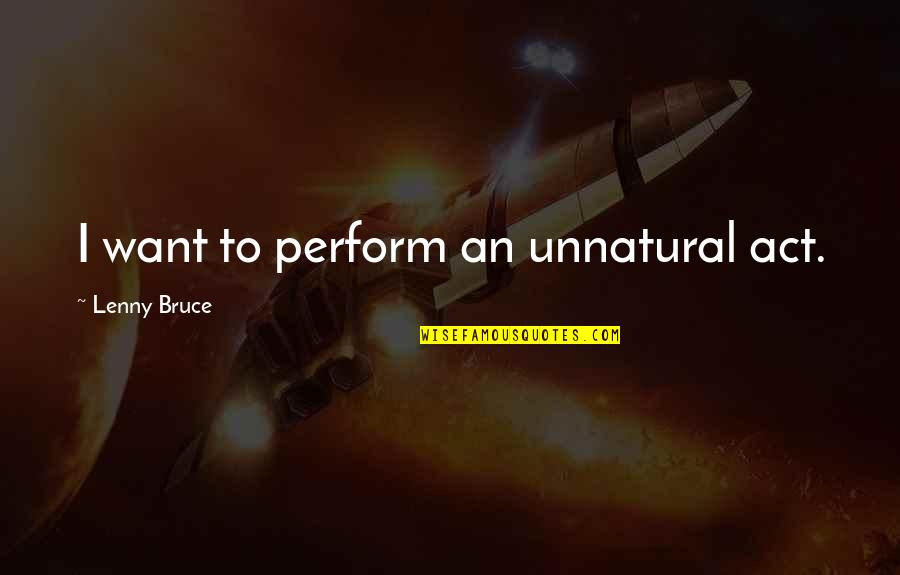 I want to perform an unnatural act.

~ Lenny Bruce

WISEFAMOUSQUOTES.COM